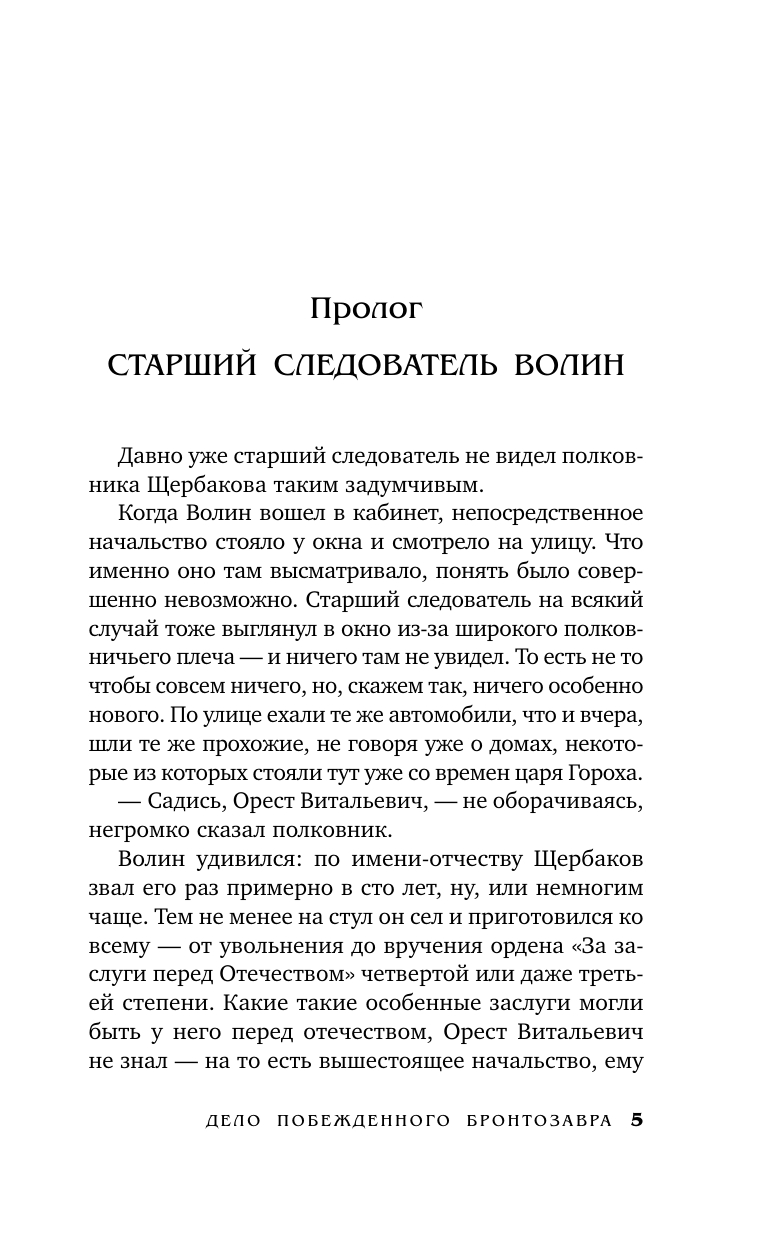 Пролог

СТАРШИЙ СЛЕДОВАТЕЛЬ ВОЛИН

Давно уже старший следователь не видел полковника Щербакова таким задумчивым.

Когда Волин вошел в кабинет, непосредственное начальство стояло у окна и смотрело на улицу. Что именно оно там высматривало, понять было совершенно невозможно. Старший следователь на всякий случай тоже выглянул в окно из-за широкого полковничьего плеча — и ничего там не увидел. То есть не то чтобы совсем ничего, но, скажем так, ничего особенно нового. По улице ехали те же автомобили, что и вчера, шли те же прохожие, не говоря уже о домах, некоторые из которых стояли тут уже со времен царя Гороха.

— Садись, Орест Витальевич, — не оборачиваясь, негромко сказал полковник.

Волин удивился: по имени-отчеству Щербаков звал его раз примерно в сто лет, ну, или немногим чаще. Тем не менее на стул он сел и приготовился ко всему — от увольнения до вручения ордена «За заслуги перед Отечеством» четвертой или даже третьей степени. Какие такие особенные заслуги могли быть у него перед отечеством, Орест Витальевич не знал — на то есть вышестоящее начальство, ему

ДЕЛО ПОБЕЖДЕННОГО БРОНТОЗАВРА 5